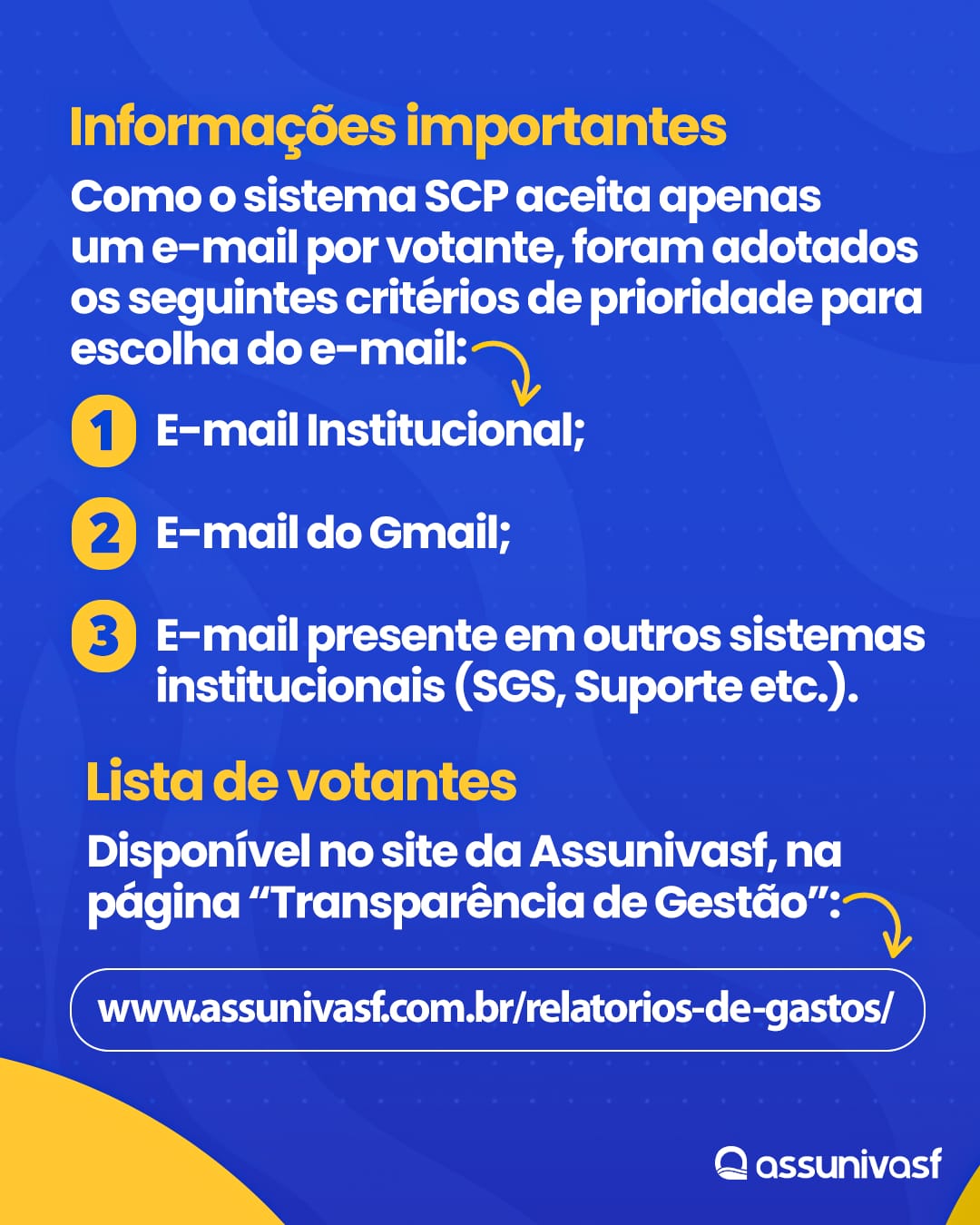 Informações importantes

Como o sistema SCP aceita apenas um e-mail por votante, foram adotados os seguintes critérios de prioridade para escolha do e-mail:

1 E-mail Institucional;

2 E-mail do Gmail;

3 E-mail presente em outros sistemas institucionais (SGS, Suporte etc.).

Lista de votantes

Disponível no site da Assunivasf, na página "Transparência de Gestão":

www.assunivasf.com.br/relatorios-de-gastos/

assunivasf